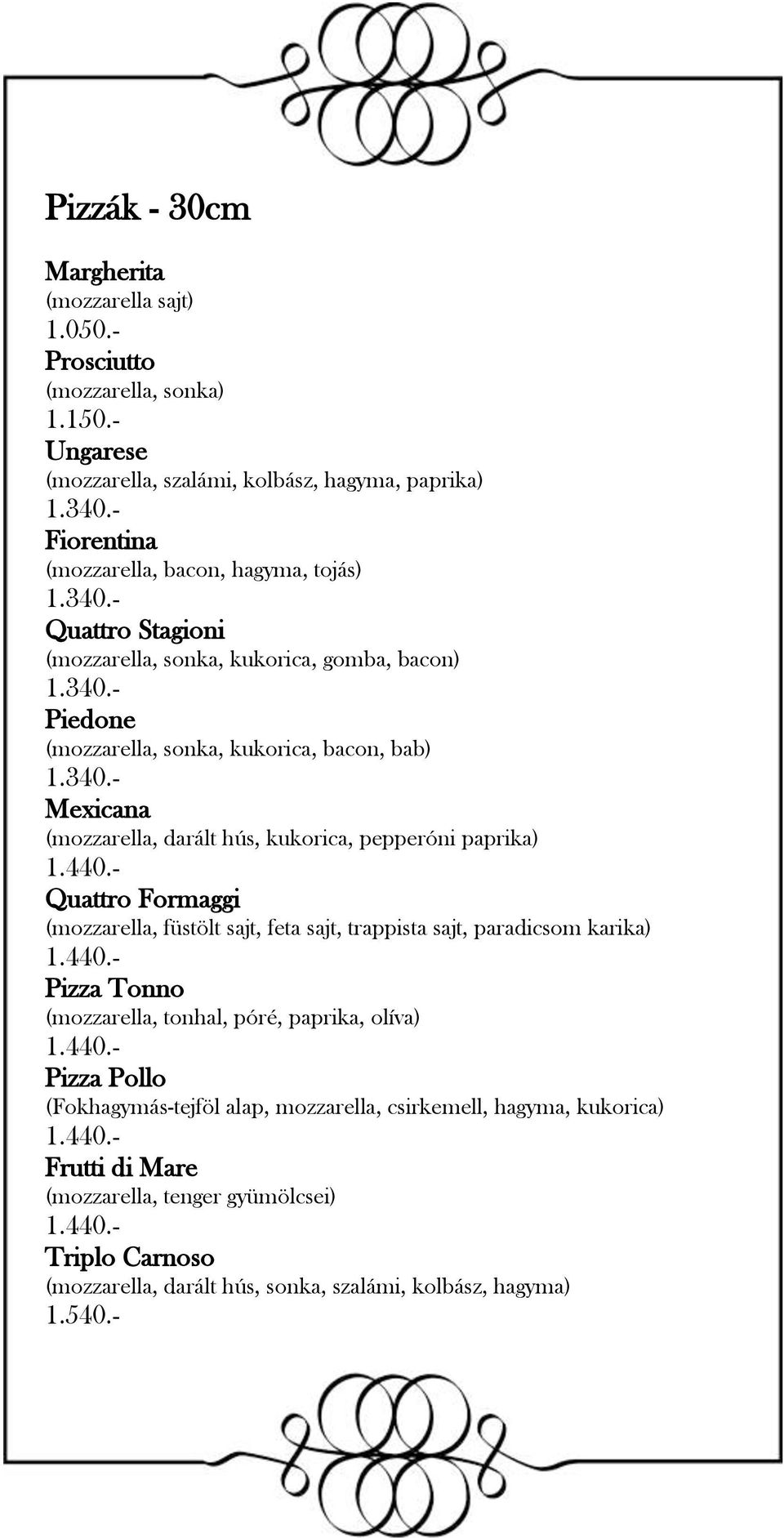 Pizzák - 30cm

Margherita
(mozzarella sajt)
1.050.-
Prosciutto
(mozzarella, sonka)
1.150.-
Ungarese
(mozzarella, szalámi, kolbász, hagyma, paprika)
1.340.-
Fiorentina
(mozzarella, bacon, hagyma, tojás)
1.340.-
Quattro Stagioni
(mozzarella, sonka, kukorica, gomba, bacon)
1.340.-
Piedone
(mozzarella, sonka, kukorica, bacon, bab)
1.340.-
Mexicana
(mozzarella, darált hús, kukorica, pepperóni paprika)
1.440.-
Quattro Formaggi
(mozzarella, füstölt sajt, feta sajt, trappista sajt, paradicsom karika)
1.440.-
Pizza Tonno
(mozzarella, tonhal, póré, paprika, olíva)
1.440.-
Pizza Pollo
(Fokhagymás-tejföl alap, mozzarella, csirkemell, hagyma, kukorica)
1.440.-
Frutti di Mare
(mozzarella, tenger gyümölcsei)
1.440.-
Triplo Carnoso
(mozzarella, darált hús, sonka, szalámi, kolbász, hagyma)
1.540.-